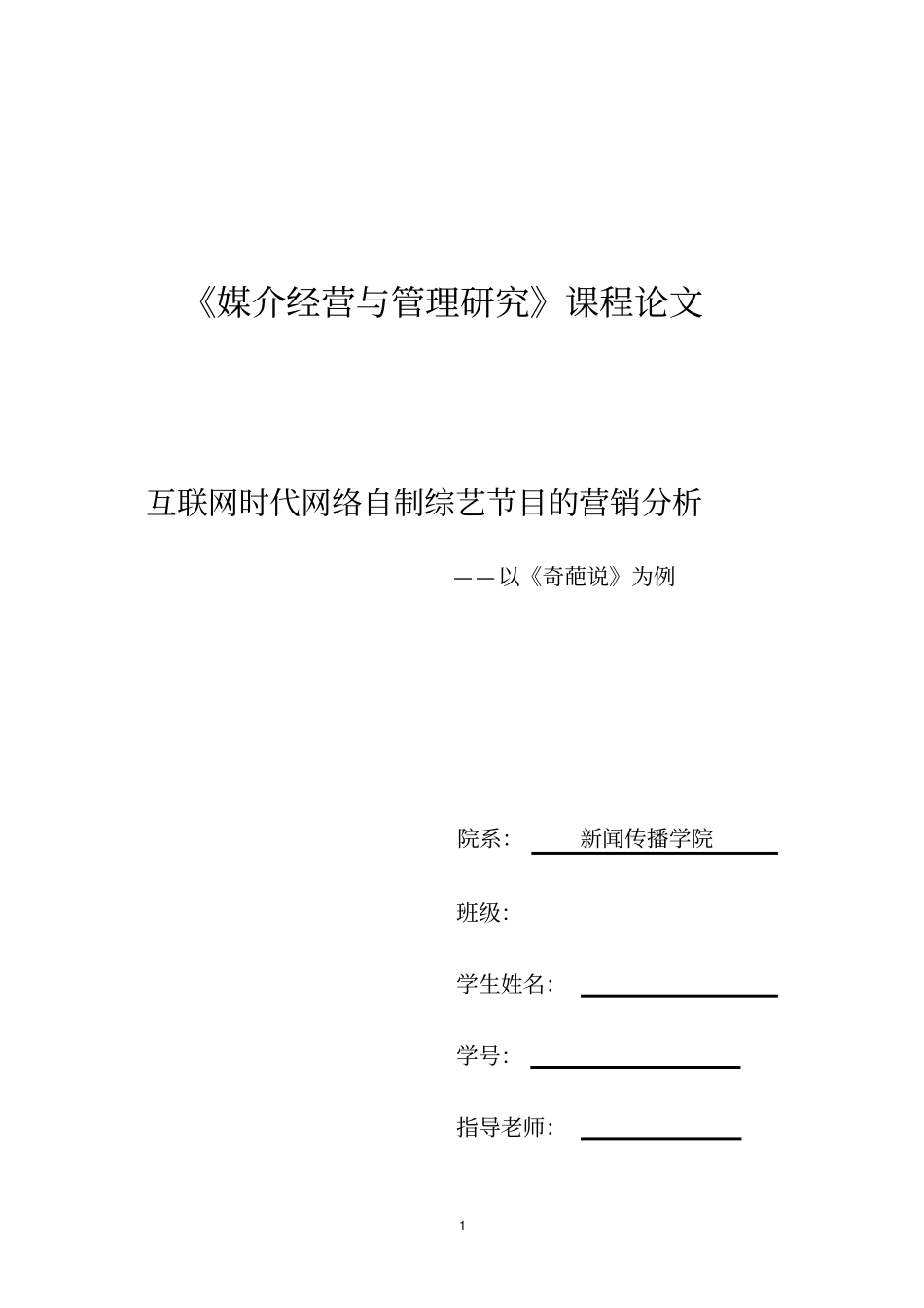 《媒介经营与管理研究》课程论文

互联网时代网络自制综艺节目的营销分析

——以《奇葩说》为例

院系： 新闻传播学院

班级：

学生姓名：

学号：

指导老师：

1